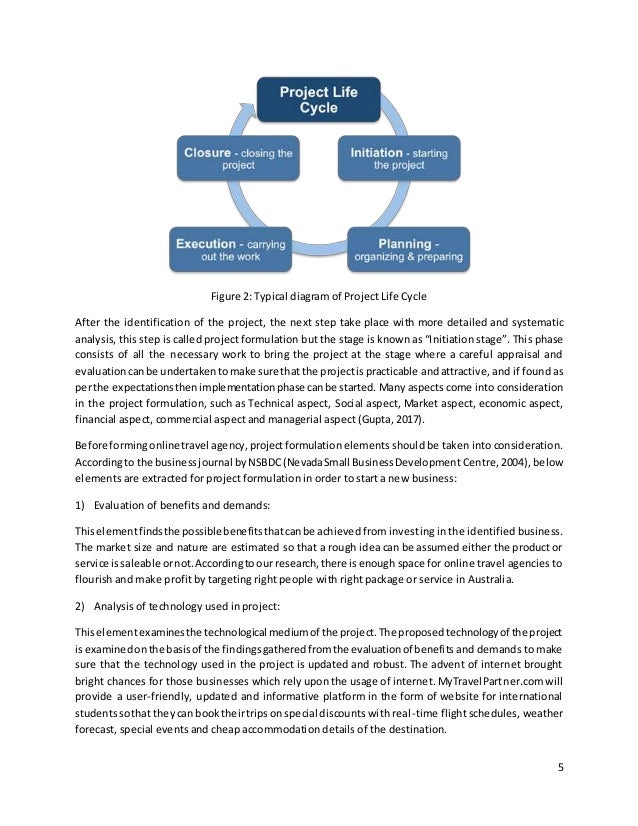 Project Life Cycle

Initiation - starting the project

Planning - organizing & preparing

Execution - carrying out the work

Closure - closing the project

Figure 2: Typical diagram of Project Life Cycle

After the identification of the project, the next step take place with more detailed and systematic analysis, this step is called project formulation but the stage is known as "Initiation stage". This phase consists of all the necessary work to bring the project at the stage where a careful appraisal and evaluation can be undertaken to make sure that the project is practicable and attractive, and if found as per the expectations then implementation phase can be started. Many aspects come into consideration in the project formulation, such as Technical aspect, Social aspect, Market aspect, economic aspect, financial aspect, commercial aspect and managerial aspect (Gupta, 2017).

Before forming online travel agency, project formulation elements should be taken into consideration. According to the business journal by NSBDC (Nevada Small Business Development Centre, 2004), below elements are extracted for project formulation in order to start a new business:

1) Evaluation of benefits and demands:

This element finds the possible benefits that can be achieved from investing in the identified business. The market size and nature are estimated so that a rough idea can be assumed either the product or service is saleable or not. According to our research, there is enough space for online travel agencies to flourish and make profit by targeting right people with right package or service in Australia.

2) Analysis of technology used in project:

This element examines the technological medium of the project. The proposed technology of the project is examined on the basis of the findings gathered from the evaluation of benefits and demands to make sure that the technology used in the project is updated and robust. The advent of internet brought bright chances for those businesses which rely upon the usage of internet. MyTravelPartner.com will provide a user-friendly, updated and informative platform in the form of website for international students so that they can book their trips on special discounts with real-time flight schedules, weather forecast, special events and cheap accommodation details of the destination.

5